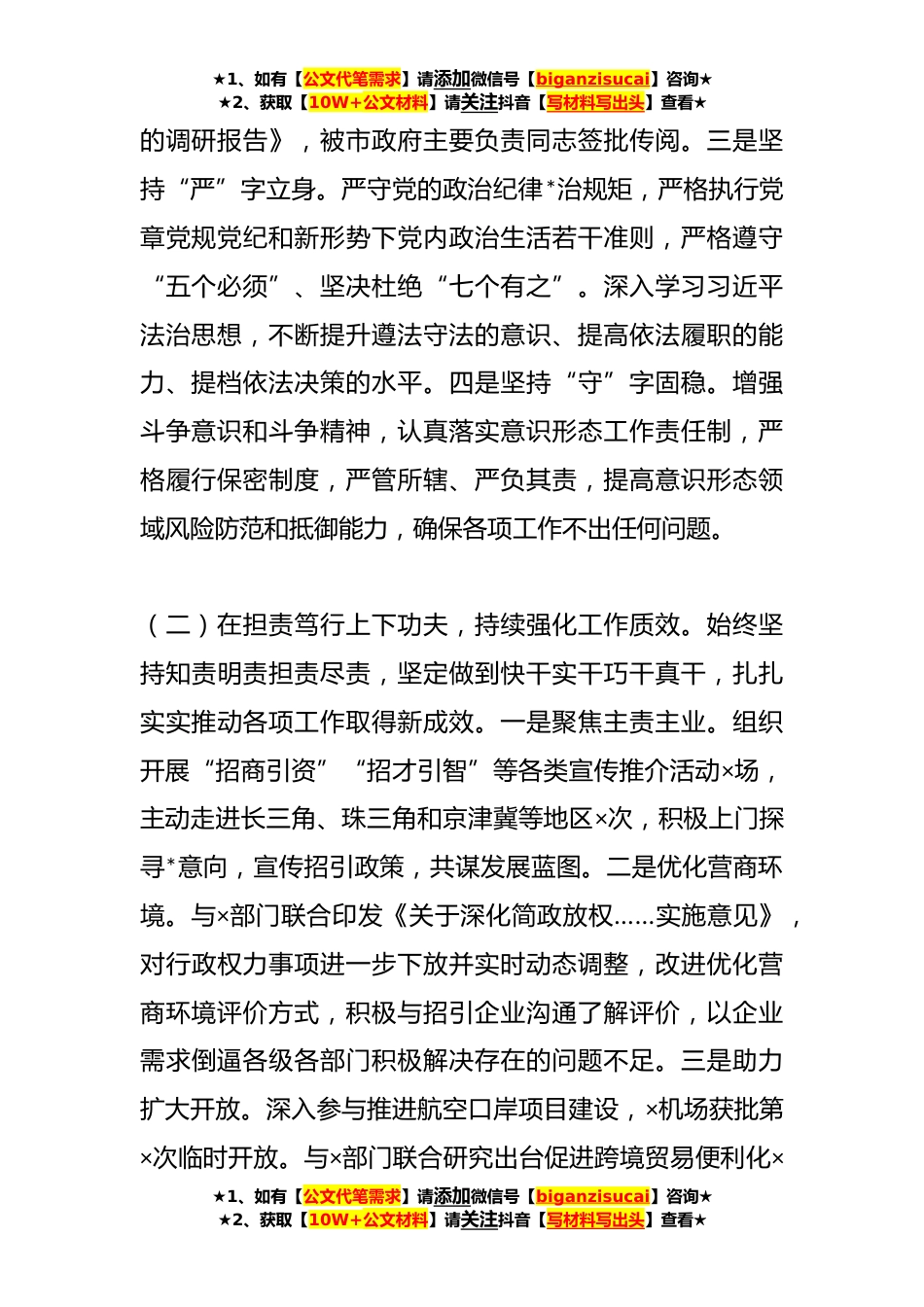 ★1、如有【公文代笔需求】请添加微信号【biganzisucai】咨询★
★2、获取【10W+公文材料】请关注抖音【写材料写出头】查看★

的调研报告》，被市政府主要负责同志签批传阅。三是坚持“严”字立身。严守党的政治纪律*治规矩，严格执行党章党规党纪和新形势下党内政治生活若干准则，严格遵守“五个必须”、坚决杜绝“七个有之”。深入学习习近平法治思想，不断提升遵法守法的意识、提高依法履职的能力、提档依法决策的水平。四是坚持“守”字固稳。增强斗争意识和斗争精神，认真落实意识形态工作责任制，严格履行保密制度，严管所辖、严负其责，提高意识形态领域风险防范和抵御能力，确保各项工作不出任何问题。

（二）在担责笃行上下功夫，持续强化工作质效。始终坚持知责明责担责尽责，坚定做到快干实干巧干真干，扎扎实实推动各项工作取得新成效。一是聚焦主责主业。组织开展“招商引资”“招才引智”等各类宣传推介活动×场，主动走进长三角、珠三角和京津冀等地区×次，积极上门探寻*意向，宣传招引政策，共谋发展蓝图。二是优化营商环境。与×部门联合印发《关于深化简政放权……实施意见》，对行政权力事项进一步下放并实时动态调整，改进优化营商环境评价方式，积极与招引企业沟通了解评价，以企业需求倒逼各级各部门积极解决存在的问题不足。三是助力扩大开放。深入参与推进航空口岸项目建设，×机场获批第×次临时开放。与×部门联合研究出台促进跨境贸易便利化×

★1、如有【公文代笔需求】请添加微信号【biganzisucai】咨询★
★2、获取【10W+公文材料】请关注抖音【写材料写出头】查看★